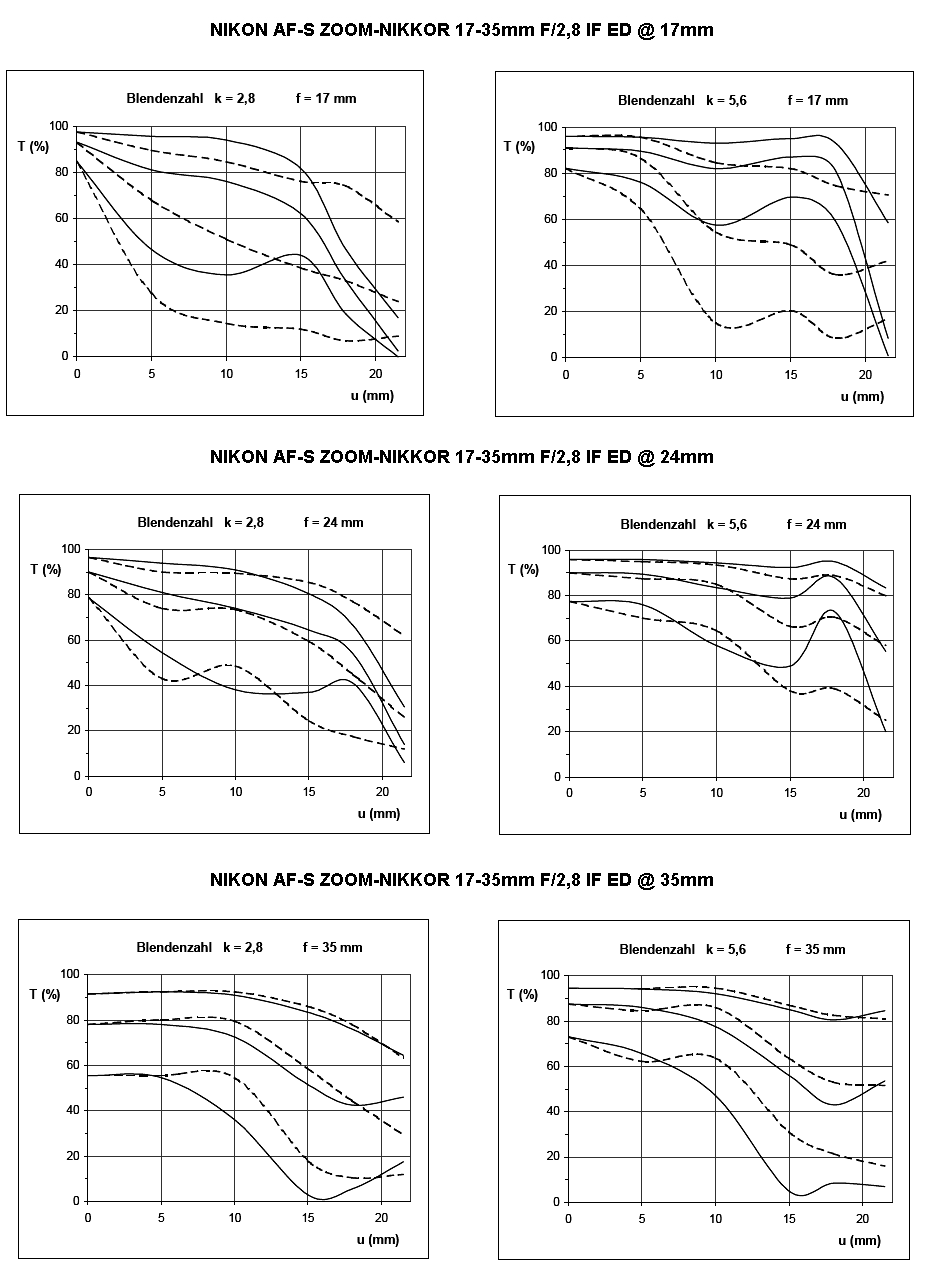 NIKON AF-S ZOOM-NIKKOR 17-35mm F/2,8 IF ED @ 17mm

Blendenzahl k = 2,8 f = 17 mm

T (%)

100
80
60
40
20
0

0 5 10 15 20

u (mm)

Blendenzahl k = 5,6 f = 17 mm

T (%)

100
80
60
40
20
0

0 5 10 15 20

u (mm)

NIKON AF-S ZOOM-NIKKOR 17-35mm F/2,8 IF ED @ 24mm

Blendenzahl k = 2,8 f = 24 mm

T (%)

100
80
60
40
20
0

0 5 10 15 20

u (mm)

Blendenzahl k = 5,6 f = 24 mm

T (%)

100
80
60
40
20
0

0 5 10 15 20

u (mm)

NIKON AF-S ZOOM-NIKKOR 17-35mm F/2,8 IF ED @ 35mm

Blendenzahl k = 2,8 f = 35 mm

T (%)

100
80
60
40
20
0

0 5 10 15 20

u (mm)

Blendenzahl k = 5,6 f = 35 mm

T (%)

100
80
60
40
20
0

0 5 10 15 20

u (mm)